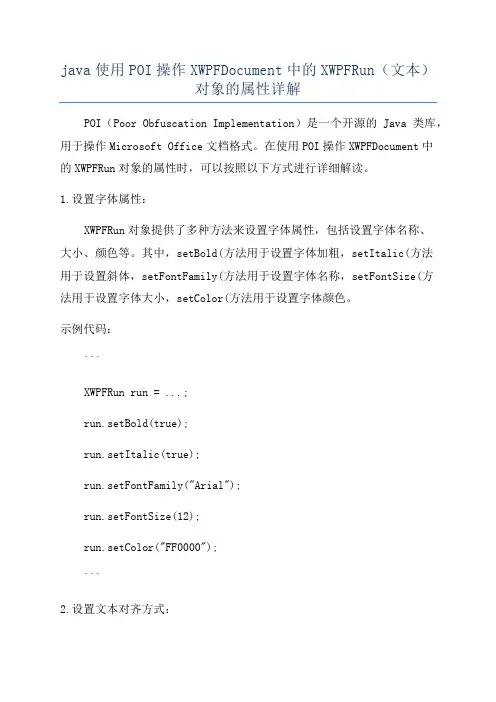 java 使用 POI 操作 XWPFDocument 中的 XWPFRun（文本）对象的属性详解

POI（Poor Obfuscation Implementation）是一个开源的 Java 类库，用于操作 Microsoft Office 文档格式。在使用 POI 操作 XWPFDocument 中的 XWPFRun 对象的属性时，可以按照以下方式进行详细解读。

1.设置字体属性：

XWPFRun 对象提供了多种方法来设置字体属性，包括设置字体名称、大小、颜色等。其中，setBold(方法用于设置字体加粗，setItalic(方法用于设置斜体，setFontFamily(方法用于设置字体名称，setFontSize(方法用于设置字体大小，setColor(方法用于设置字体颜色。

示例代码：

```

XWPFRun run = ...;

run.setBold(true);

run.setItalic(true);

run.setFontFamily("Arial");

run.setFontSize(12);

run.setColor("FF0000");

```

2.设置文本对齐方式：